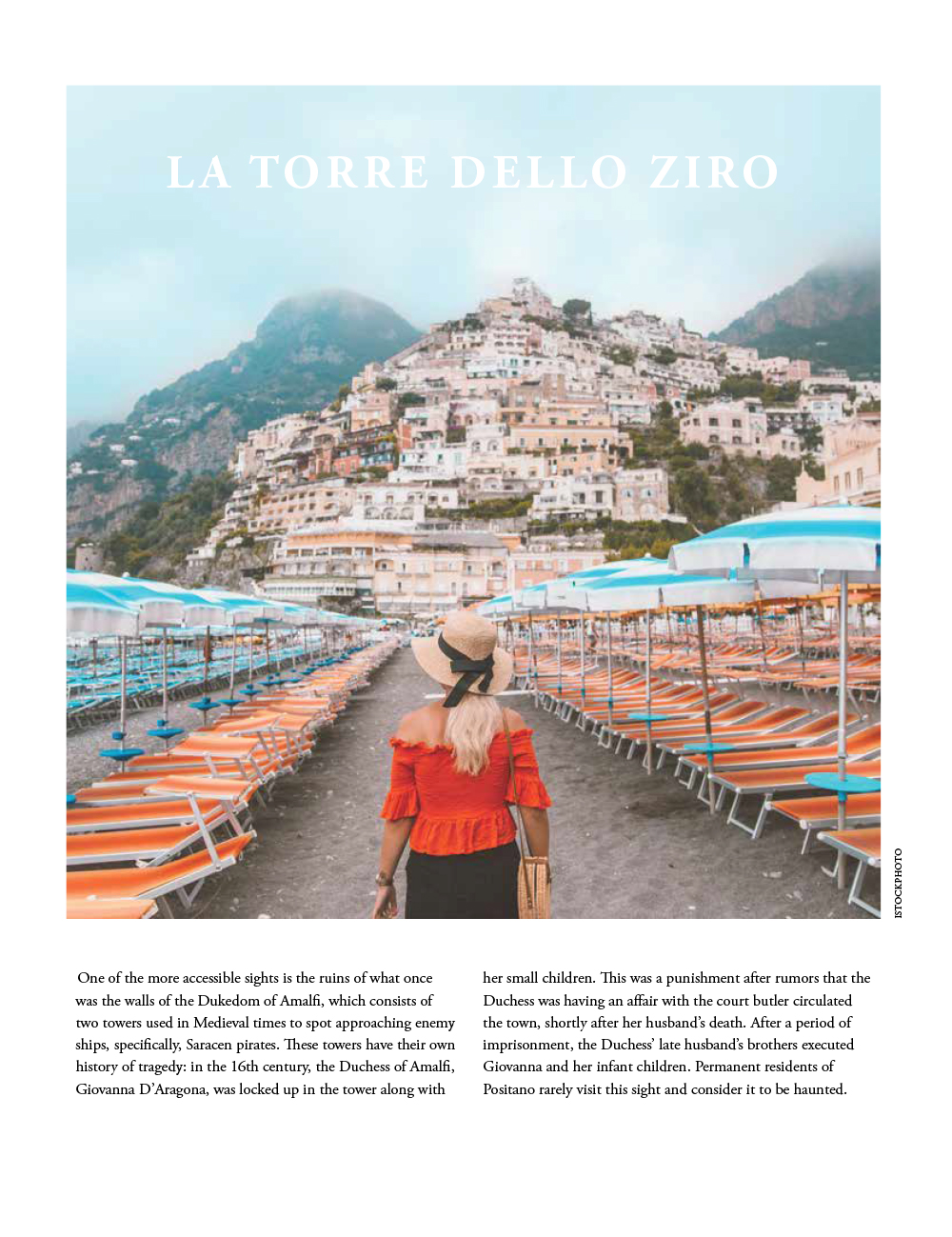 LA TORRE DELLO ZIRO

ISTOCKPHOTO

One of the more accessible sights is the ruins of what once was the walls of the Dukedom of Amalfi, which consists of two towers used in Medieval times to spot approaching enemy ships, specifically, Saracen pirates. These towers have their own history of tragedy: in the 16th century, the Duchess of Amalfi, Giovanna D'Aragona, was locked up in the tower along with her small children. This was a punishment after rumors that the Duchess was having an affair with the court butler circulated the town, shortly after her husband's death. After a period of imprisonment, the Duchess' late husband's brothers executed Giovanna and her infant children. Permanent residents of Positano rarely visit this sight and consider it to be haunted.